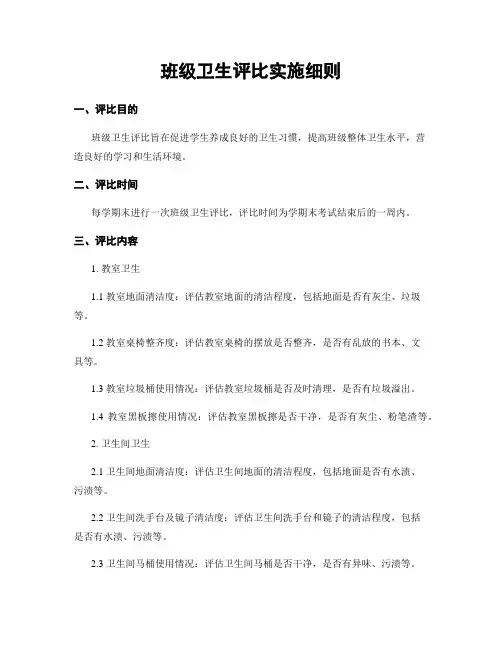 班级卫生评比实施细则

一、评比目的

班级卫生评比旨在促进学生养成良好的卫生习惯，提高班级整体卫生水平，营造良好的学习和生活环境。

二、评比时间

每学期末进行一次班级卫生评比，评比时间为学期末考试结束后的一周内。

三、评比内容

1. 教室卫生

1.1 教室地面清洁度：评估教室地面的清洁程度，包括地面是否有灰尘、垃圾等。

1.2 教室桌椅整齐度：评估教室桌椅的摆放是否整齐，是否有乱放的书本、文具等。

1.3 教室垃圾桶使用情况：评估教室垃圾桶是否及时清理，是否有垃圾溢出。

1.4 教室黑板擦使用情况：评估教室黑板擦是否干净，是否有灰尘、粉笔渣等。

2. 卫生间卫生

2.1 卫生间地面清洁度：评估卫生间地面的清洁程度，包括地面是否有水渍、污渍等。

2.2 卫生间洗手台及镜子清洁度：评估卫生间洗手台和镜子的清洁程度，包括是否有水渍、污渍等。

2.3 卫生间马桶使用情况：评估卫生间马桶是否干净，是否有异味、污渍等。